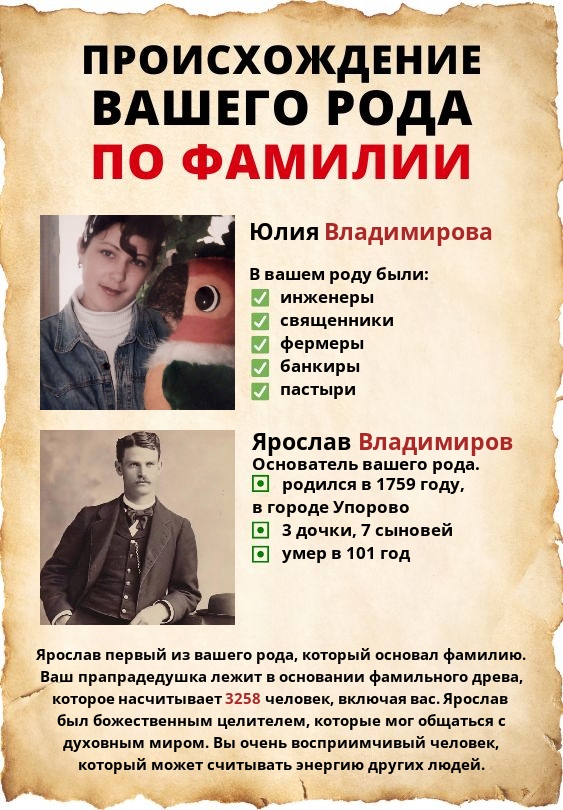 ПРОИСХОЖДЕНИЕ ВАШЕГО РОДА ПО ФАМИЛИИ

Юлия Владимирова

В вашем роду были:
☑ инженеры
☑ священники
☑ фермеры
☑ банкиры
☑ пастыри

Ярослав Владимиров
Основатель вашего рода.
• родился в 1759 году, в городе Упорово
• 3 дочки, 7 сыновей
• умер в 101 год

Ярослав первый из вашего рода, который основал фамилию. Ваш прапрадедушка лежит в основании фамильного древа, которое насчитывает 3258 человек, включая вас. Ярослав был божественным целителем, которые мог общаться с духовным миром. Вы очень восприимчивый человек, который может считывать энергию других людей.